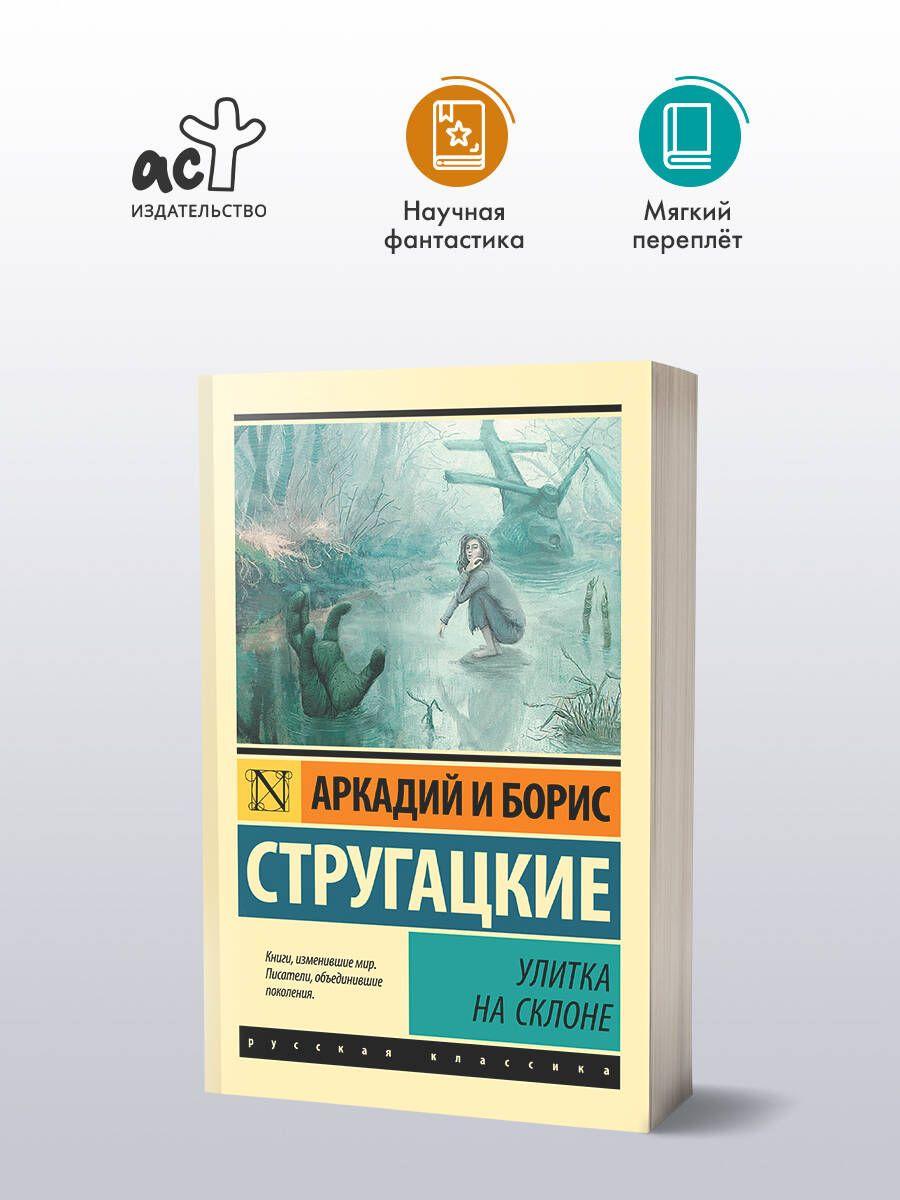 аст
ИЗДАТЕЛЬСТВО

Научная фантастика

Мягкий переплёт

N

АРКАДИЙ И БОРИС

СТРУГАЦКИЕ

Книги, изменившие мир. Писатели, объединившие поколения.

УЛИТКА НА СКЛОНЕ

русская классика